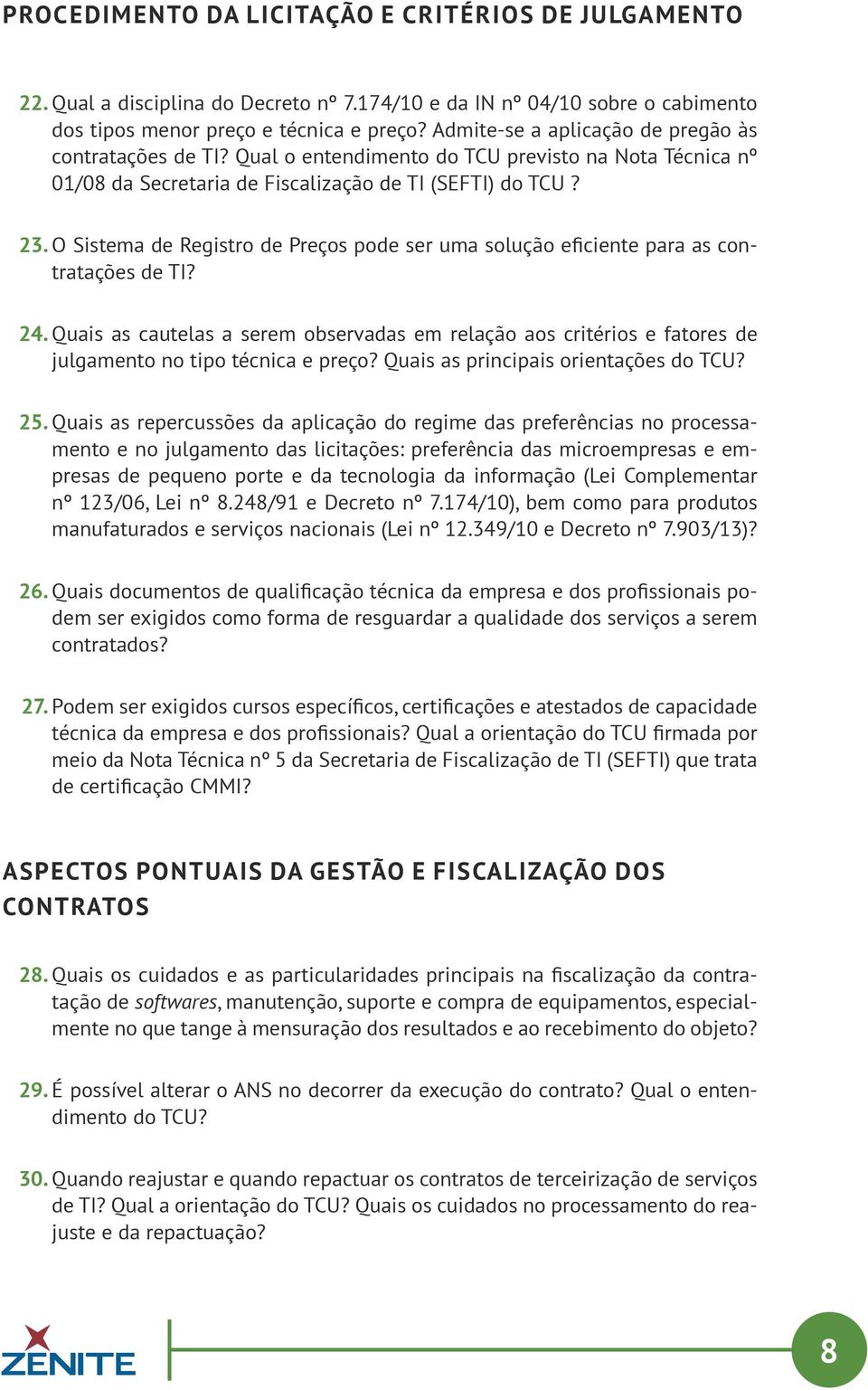 PROCEDIMENTO DA LICITAÇÃO E CRITÉRIOS DE JULGAMENTO

22. Qual a disciplina do Decreto nº 7.174/10 e da IN nº 04/10 sobre o cabimento dos tipos menor preço e técnica e preço? Admite-se a aplicação de pregão às contratações de TI? Qual o entendimento do TCU previsto na Nota Técnica nº 01/08 da Secretaria de Fiscalização de TI (SEFTI) do TCU ?

23. O Sistema de Registro de Preços pode ser uma solução eficiente para as contratações de TI?

24. Quais as cautelas a serem observadas em relação aos critérios e fatores de julgamento no tipo técnica e preço? Quais as principais orientações do TCU?

25. Quais as repercussões da aplicação do regime das preferências no processamento e no julgamento das licitações: preferência das microempresas e empresas de pequeno porte e da tecnologia da informação (Lei Complementar nº 123/06, Lei nº 8.248/91 e Decreto nº 7.174/10), bem como para produtos manufaturados e serviços nacionais (Lei nº 12.349/10 e Decreto nº 7.903/13)?

26. Quais documentos de qualificação técnica da empresa e dos profissionais podem ser exigidos como forma de resguardar a qualidade dos serviços a serem contratados?

27. Podem ser exigidos cursos específicos, certificações e atestados de capacidade técnica da empresa e dos profissionais? Qual a orientação do TCU firmada por meio da Nota Técnica nº 5 da Secretaria de Fiscalização de TI (SEFTI) que trata de certificação CMMI?

ASPECTOS PONTUAIS DA GESTÃO E FISCALIZAÇÃO DOS CONTRATOS

28. Quais os cuidados e as particularidades principais na fiscalização da contratação de softwares, manutenção, suporte e compra de equipamentos, especialmente no que tange à mensuração dos resultados e ao recebimento do objeto?

29. É possível alterar o ANS no decorrer da execução do contrato? Qual o entendimento do TCU?

30. Quando reajustar e quando repactuar os contratos de terceirização de serviços de TI? Qual a orientação do TCU? Quais os cuidados no processamento do reajuste e da repactuação?

ZENITE

8